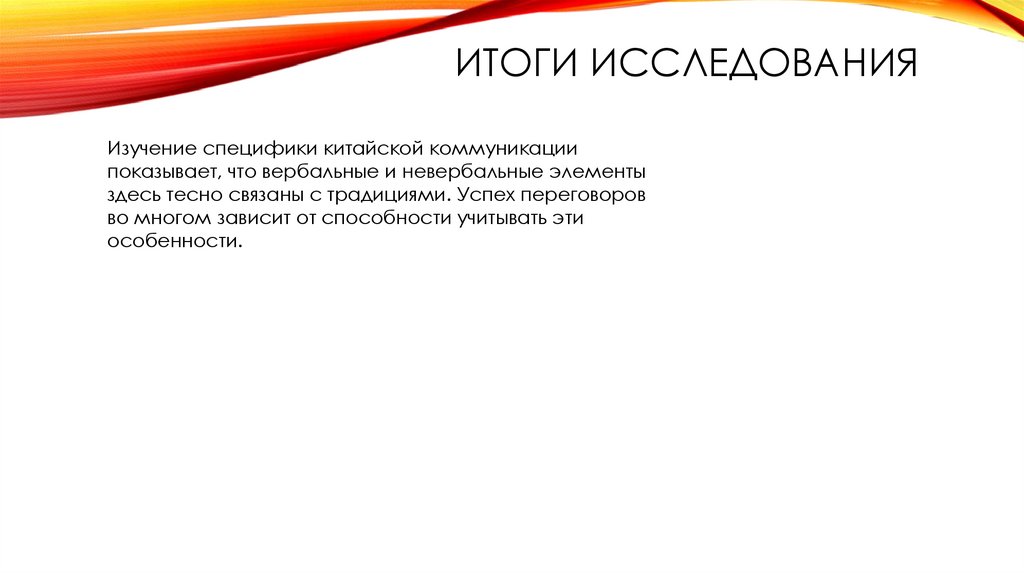 ИТОГИ ИССЛЕДОВАНИЯ

Изучение специфики китайской коммуникации показывает, что вербальные и невербальные элементы здесь тесно связаны с традициями. Успех переговоров во многом зависит от способности учитывать эти особенности.